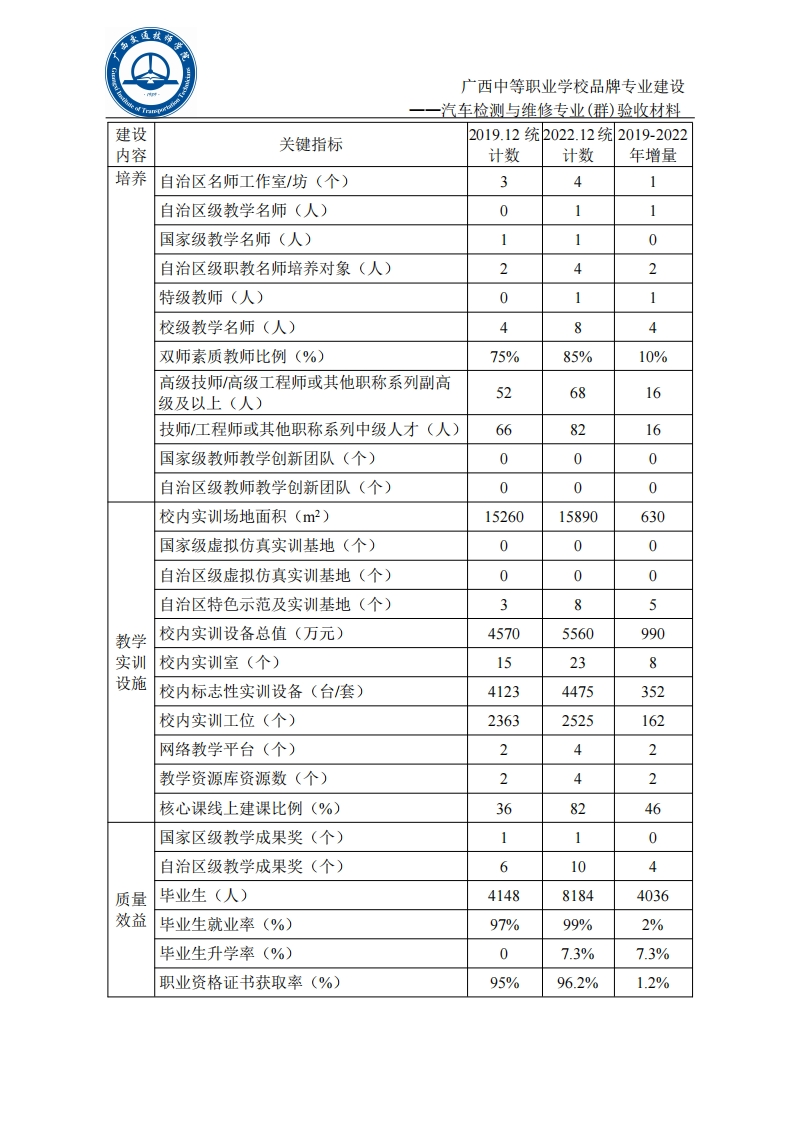 广西交通技师学院
Guangxi Institute of Transportation Technicians

广西中等职业学校品牌专业建设
——汽车检测与维修专业(群)验收材料

| 建设内容 | 关键指标 | 2019.12 统计数 | 2022.12 统计数 | 2019-2022 年增量 |
|---|---|---|---|---|
| 培养 | 自治区名师工作室/坊（个） | 3 | 4 | 1 |
| | 自治区级教学名师（人） | 0 | 1 | 1 |
| | 国家级教学名师（人） | 1 | 1 | 0 |
| | 自治区级职教名师培养对象（人） | 2 | 4 | 2 |
| | 特级教师（人） | 0 | 1 | 1 |
| | 校级教学名师（人） | 4 | 8 | 4 |
| | 双师素质教师比例（%） | 75% | 85% | 10% |
| | 高级技师/高级工程师或其他职称系列副高级及以上（人） | 52 | 68 | 16 |
| | 技师/工程师或其他职称系列中级人才（人） | 66 | 82 | 16 |
| | 国家级教师教学创新团队（个） | 0 | 0 | 0 |
| | 自治区级教师教学创新团队（个） | 0 | 0 | 0 |
| 教学实训设施 | 校内实训场地面积（$m^2$） | 15260 | 15890 | 630 |
| | 国家级虚拟仿真实训基地（个） | 0 | 0 | 0 |
| | 自治区级虚拟仿真实训基地（个） | 0 | 0 | 0 |
| | 自治区特色示范及实训基地（个） | 3 | 8 | 5 |
| | 校内实训设备总值（万元） | 4570 | 5560 | 990 |
| | 校内实训室（个） | 15 | 23 | 8 |
| | 校内标志性实训设备（台/套） | 4123 | 4475 | 352 |
| | 校内实训工位（个） | 2363 | 2525 | 162 |
| | 网络教学平台（个） | 2 | 4 | 2 |
| | 教学资源库资源数（个） | 2 | 4 | 2 |
| | 核心课线上建课比例（%） | 36 | 82 | 46 |
| 质量效益 | 国家区级教学成果奖（个） | 1 | 1 | 0 |
| | 自治区级教学成果奖（个） | 6 | 10 | 4 |
| | 毕业生（人） | 4148 | 8184 | 4036 |
| | 毕业生就业率（%） | 97% | 99% | 2% |
| | 毕业生升学率（%） | 0 | 7.3% | 7.3% |
| | 职业资格证书获取率（%） | 95% | 96.2% | 1.2% |